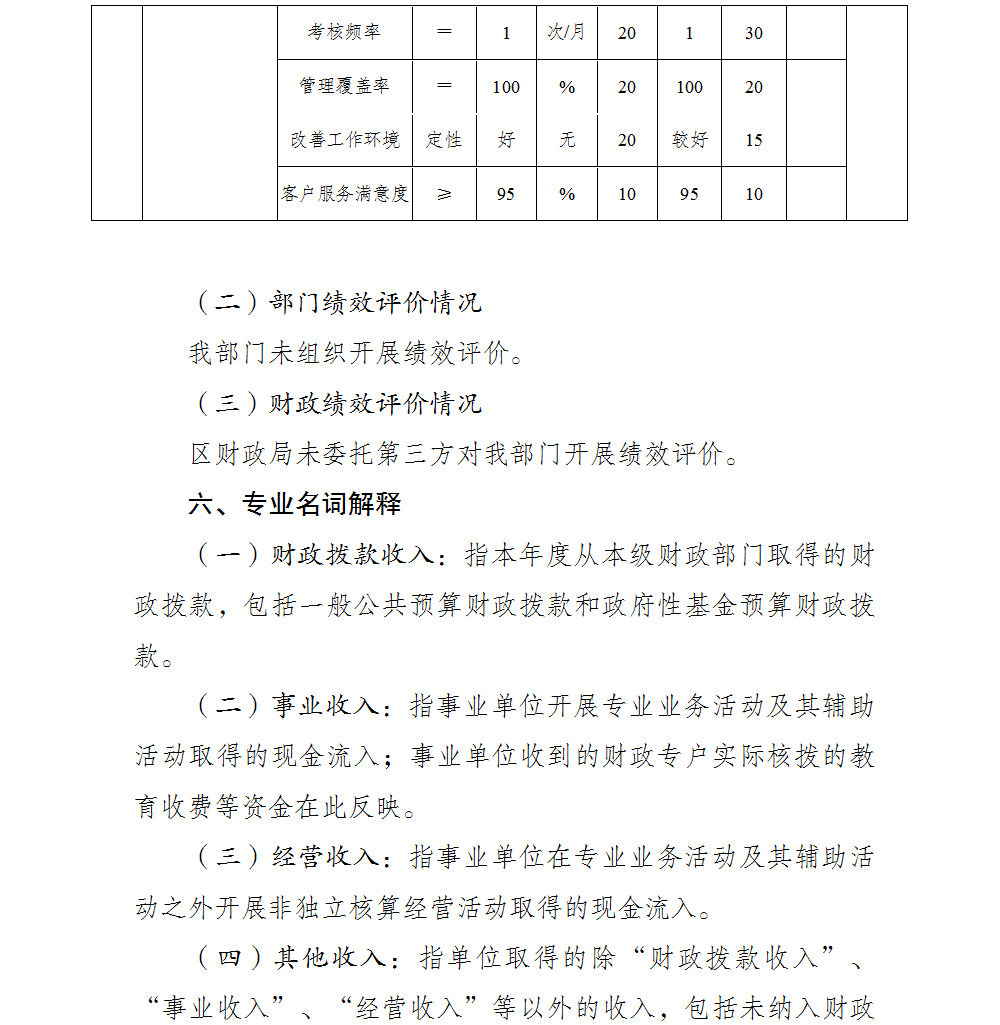 |  |  | 考核频率 | ＝ | 1 | 次/月 | 20 | 1 | 30 |  |  |
|---|---|---|---|---|---|---|---|---|---|---|
|  |  | 管理覆盖率 | ＝ | 100 | % | 20 | 100 | 20 |  |  |
|  |  | 改善工作环境 | 定性 | 好 | 无 | 20 | 较好 | 15 |  |  |
|  |  | 客户服务满意度 | ≥ | 95 | % | 10 | 95 | 10 |  |  |

（二）部门绩效评价情况

我部门未组织开展绩效评价。

（三）财政绩效评价情况

区财政局未委托第三方对我部门开展绩效评价。

六、专业名词解释

（一）财政拨款收入：指本年度从本级财政部门取得的财政拨款，包括一般公共预算财政拨款和政府性基金预算财政拨款。

（二）事业收入：指事业单位开展专业业务活动及其辅助活动取得的现金流入；事业单位收到的财政专户实际核拨的教育收费等资金在此反映。

（三）经营收入：指事业单位在专业业务活动及其辅助活动之外开展非独立核算经营活动取得的现金流入。

（四）其他收入：指单位取得的除“财政拨款收入”、“事业收入”、“经营收入”等以外的收入，包括未纳入财政